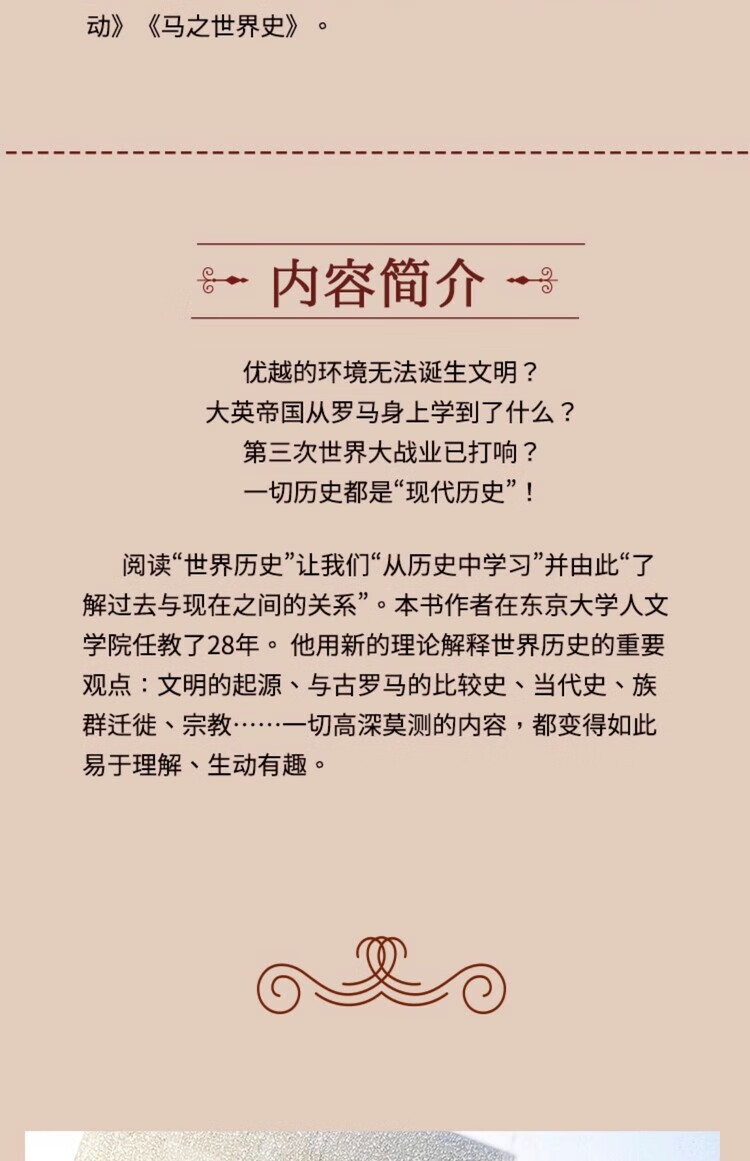 动》《马之世界史》。

内容简介

优越的环境无法诞生文明？
大英帝国从罗马身上学到了什么？
第三次世界大战业已打响？
一切历史都是“现代历史”！

阅读“世界历史”让我们“从历史中学习”并由此“了解过去与现在之间的关系”。本书作者在东京大学人文学院任教了28年。他用新的理论解释世界历史的重要观点：文明的起源、与古罗马的比较史、当代史、族群迁徙、宗教……一切高深莫测的内容，都变得如此易于理解、生动有趣。